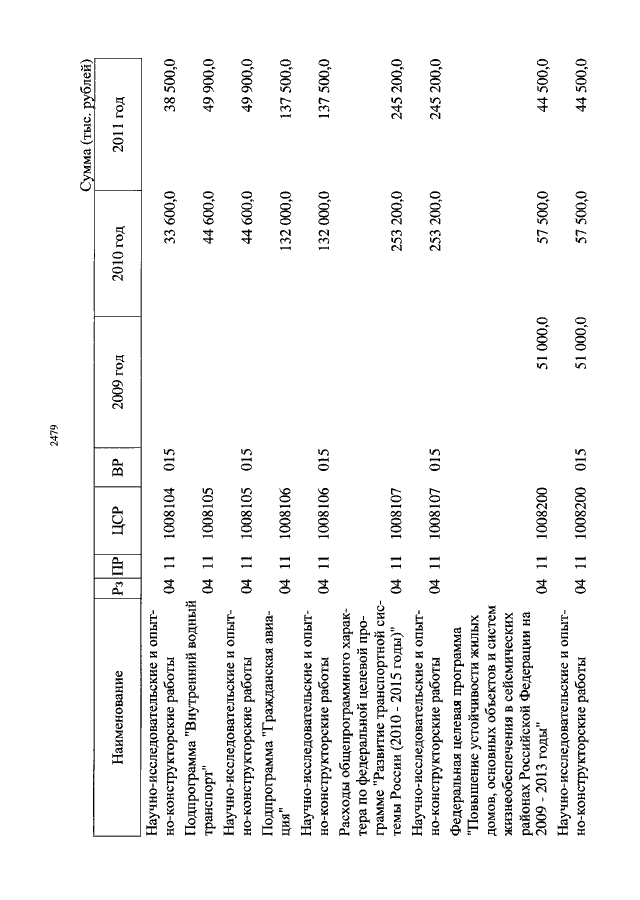 2479

Сумма (тыс. рублей)

| Наименование | Рз | ПР | ЦСР | ВР | 2009 год | 2010 год | 2011 год |
|---|---|---|---|---|---|---|---|
| Научно-исследовательские и опытно-конструкторские работы | 04 | 11 | 1008104 | 015 | | 33 600,0 | 38 500,0 |
| Подпрограмма "Внутренний водный транспорт" | 04 | 11 | 1008105 | | | 44 600,0 | 49 900,0 |
| Научно-исследовательские и опытно-конструкторские работы | 04 | 11 | 1008105 | 015 | | 44 600,0 | 49 900,0 |
| Подпрограмма "Гражданская авиация" | 04 | 11 | 1008106 | | | 132 000,0 | 137 500,0 |
| Научно-исследовательские и опытно-конструкторские работы | 04 | 11 | 1008106 | 015 | | 132 000,0 | 137 500,0 |
| Расходы общепрограммного характера по федеральной целевой программе "Развитие транспортной системы России (2010 - 2015 годы)" | 04 | 11 | 1008107 | | | 253 200,0 | 245 200,0 |
| Научно-исследовательские и опытно-конструкторские работы | 04 | 11 | 1008107 | 015 | | 253 200,0 | 245 200,0 |
| Федеральная целевая программа "Повышение устойчивости жилых домов, основных объектов и систем жизнеобеспечения в сейсмических районах Российской Федерации на 2009 - 2013 годы" | 04 | 11 | 1008200 | | 51 000,0 | 57 500,0 | 44 500,0 |
| Научно-исследовательские и опытно-конструкторские работы | 04 | 11 | 1008200 | 015 | 51 000,0 | 57 500,0 | 44 500,0 |